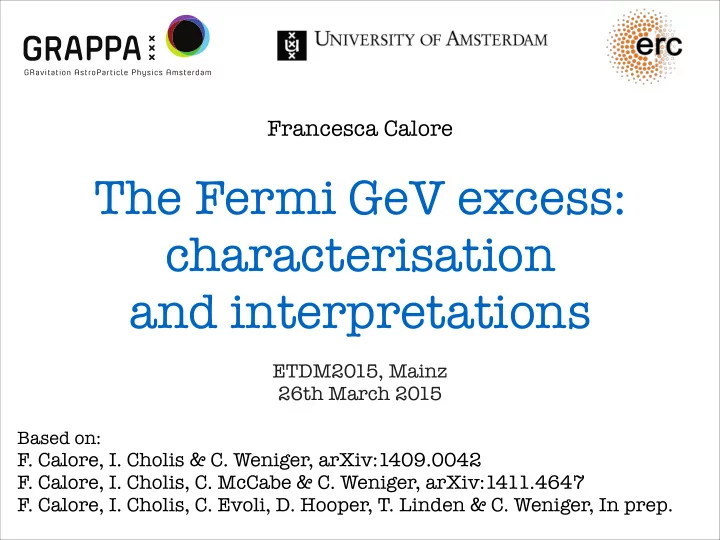 GRAPPA
GRavitation AstroParticle Physics Amsterdam

UNIVERSITY OF AMSTERDAM

erc

Francesca Calore

The Fermi GeV excess: characterisation and interpretations

ETDM2015, Mainz
26th March 2015

Based on:
F. Calore, I. Cholis & C. Weniger, arXiv:1409.0042
F. Calore, I. Cholis, C. McCabe & C. Weniger, arXiv:1411.4647
F. Calore, I. Cholis, C. Evoli, D. Hooper, T. Linden & C. Weniger, In prep.